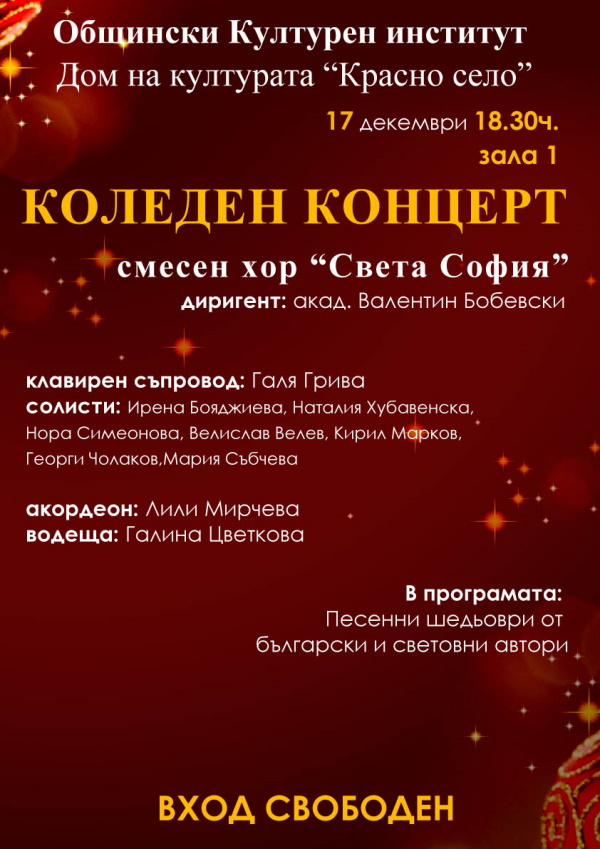 Общински Културен институт
Дом на културата “Красно село”

17 декември 18.30ч.
зала 1

КОЛЕДЕН КОНЦЕРТ

смесен хор “Света София”
диригент: акад. Валентин Бобевски

клавирен съпровод: Галя Грива
солисти: Ирена Бояджиева, Наталия Хубавенска, Нора Симеонова, Велислав Велев, Кирил Марков, Георги Чолаков,Мария Събчева

акордеон: Лили Мирчева
водеща: Галина Цветкова

В програмата:
Песенни шедьоври от български и световни автори

ВХОД СВОБОДЕН